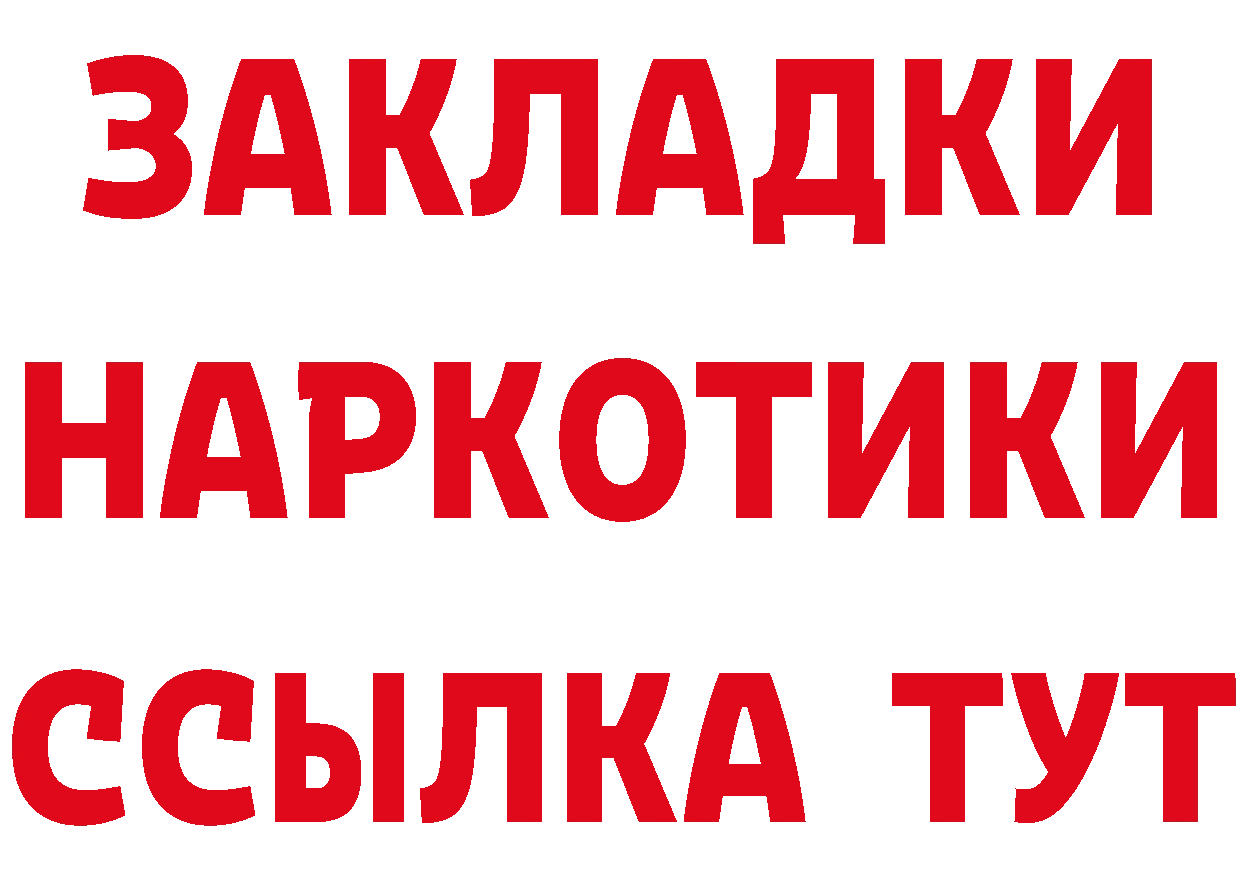 ЗАКЛАДКИ
НАРКОТИКИ
ССЫЛКА ТУТ